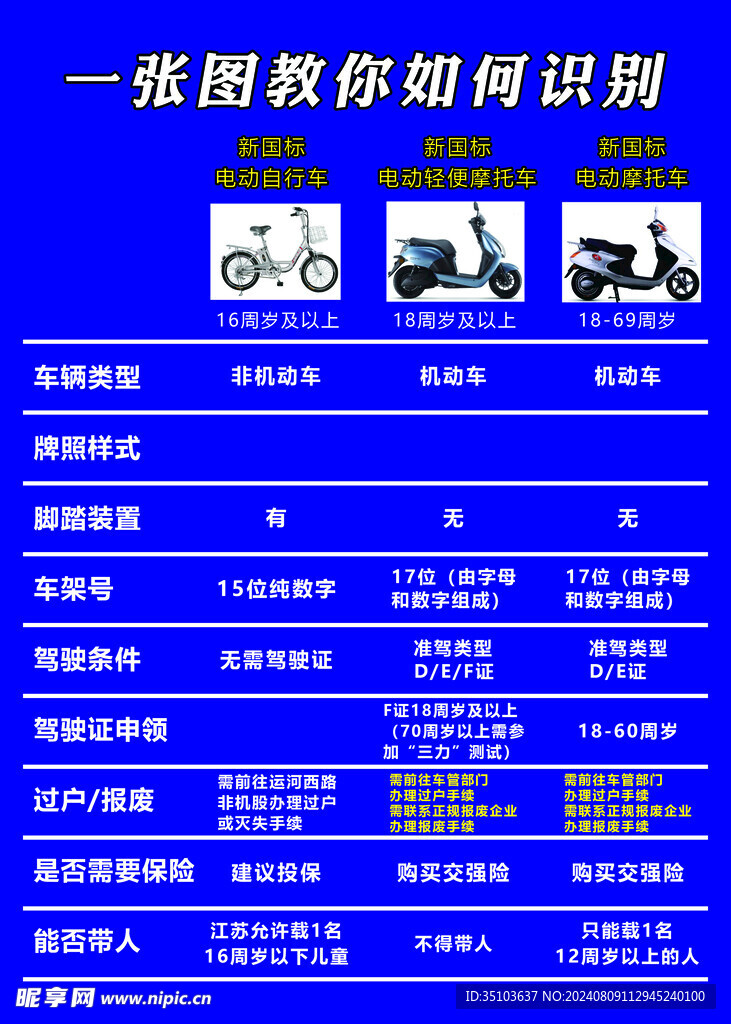 一张图教你如何识别

| | 新国标 电动自行车 | 新国标 电动轻便摩托车 | 新国标 电动摩托车 |
|---|---|---|---|
| | 16周岁及以上 | 18周岁及以上 | 18-69周岁 |
| 车辆类型 | 非机动车 | 机动车 | 机动车 |
| 牌照样式 | | | |
| 脚踏装置 | 有 | 无 | 无 |
| 车架号 | 15位纯数字 | 17位（由字母和数字组成） | 17位（由字母和数字组成） |
| 驾驶条件 | 无需驾驶证 | 准驾类型 D/E/F证 | 准驾类型 D/E证 |
| 驾驶证申领 | | F证18周岁及以上（70周岁以上需参加“三力”测试） | 18-60周岁 |
| 过户/报废 | 需前往运河西路非机股办理过户或灭失手续 | 需前往车管部门办理过户手续 需联系正规报废企业办理报废手续 | 需前往车管部门办理过户手续 需联系正规报废企业办理报废手续 |
| 是否需要保险 | 建议投保 | 购买交强险 | 购买交强险 |
| 能否带人 | 江苏允许载1名16周岁以下儿童 | 不得带人 | 只能载1名12周岁以上的人 |

昵享网 www.nipic.cn
ID:35103637 NO:20240809112945240100